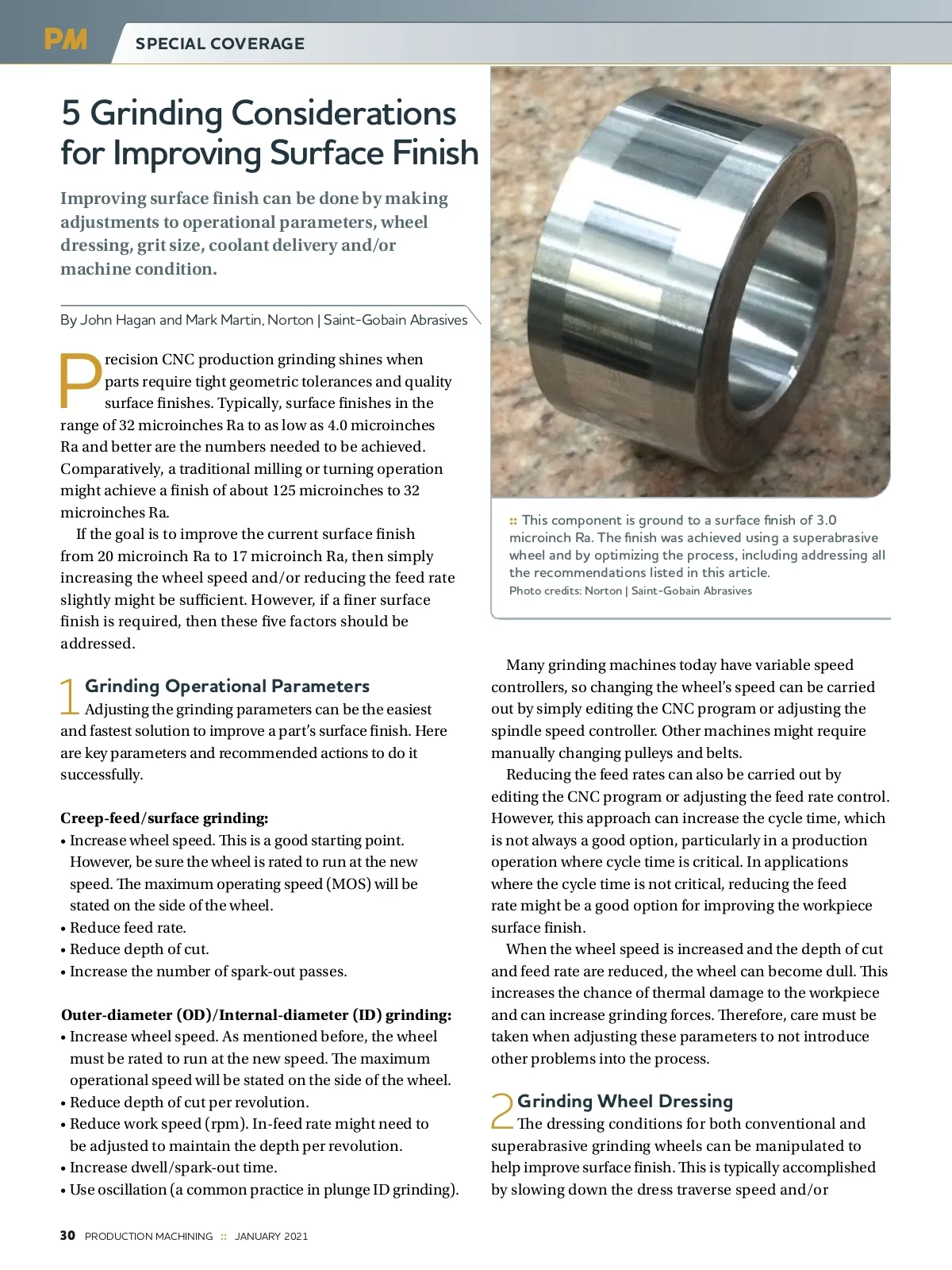 PM SPECIAL COVERAGE

5 Grinding Considerations for Improving Surface Finish

Improving surface finish can be done by making adjustments to operational parameters, wheel dressing, grit size, coolant delivery and/or machine condition.

By John Hagan and Mark Martin, Norton | Saint-Gobain Abrasives

Precision CNC production grinding shines when parts require tight geometric tolerances and quality surface finishes. Typically, surface finishes in the range of 32 microinches Ra to as low as 4.0 microinches Ra and better are the numbers needed to be achieved. Comparatively, a traditional milling or turning operation might achieve a finish of about 125 microinches to 32 microinches Ra.

If the goal is to improve the current surface finish from 20 microinch Ra to 17 microinch Ra, then simply increasing the wheel speed and/or reducing the feed rate slightly might be sufficient. However, if a finer surface finish is required, then these five factors should be addressed.

1 Grinding Operational Parameters
Adjusting the grinding parameters can be the easiest and fastest solution to improve a part's surface finish. Here are key parameters and recommended actions to do it successfully.

Creep-feed/surface grinding:
• Increase wheel speed. This is a good starting point. However, be sure the wheel is rated to run at the new speed. The maximum operating speed (MOS) will be stated on the side of the wheel.
• Reduce feed rate.
• Reduce depth of cut.
• Increase the number of spark-out passes.

Outer-diameter (OD)/Internal-diameter (ID) grinding:
• Increase wheel speed. As mentioned before, the wheel must be rated to run at the new speed. The maximum operational speed will be stated on the side of the wheel.
• Reduce depth of cut per revolution.
• Reduce work speed (rpm). In-feed rate might need to be adjusted to maintain the depth per revolution.
• Increase dwell/spark-out time.
• Use oscillation (a common practice in plunge ID grinding).

:: This component is ground to a surface finish of 3.0 microinch Ra. The finish was achieved using a superabrasive wheel and by optimizing the process, including addressing all the recommendations listed in this article.
Photo credits: Norton | Saint-Gobain Abrasives

Many grinding machines today have variable speed controllers, so changing the wheel's speed can be carried out by simply editing the CNC program or adjusting the spindle speed controller. Other machines might require manually changing pulleys and belts.

Reducing the feed rates can also be carried out by editing the CNC program or adjusting the feed rate control. However, this approach can increase the cycle time, which is not always a good option, particularly in a production operation where cycle time is critical. In applications where the cycle time is not critical, reducing the feed rate might be a good option for improving the workpiece surface finish.

When the wheel speed is increased and the depth of cut and feed rate are reduced, the wheel can become dull. This increases the chance of thermal damage to the workpiece and can increase grinding forces. Therefore, care must be taken when adjusting these parameters to not introduce other problems into the process.

2 Grinding Wheel Dressing
The dressing conditions for both conventional and superabrasive grinding wheels can be manipulated to help improve surface finish. This is typically accomplished by slowing down the dress traverse speed and/or

30 PRODUCTION MACHINING :: JANUARY 2021